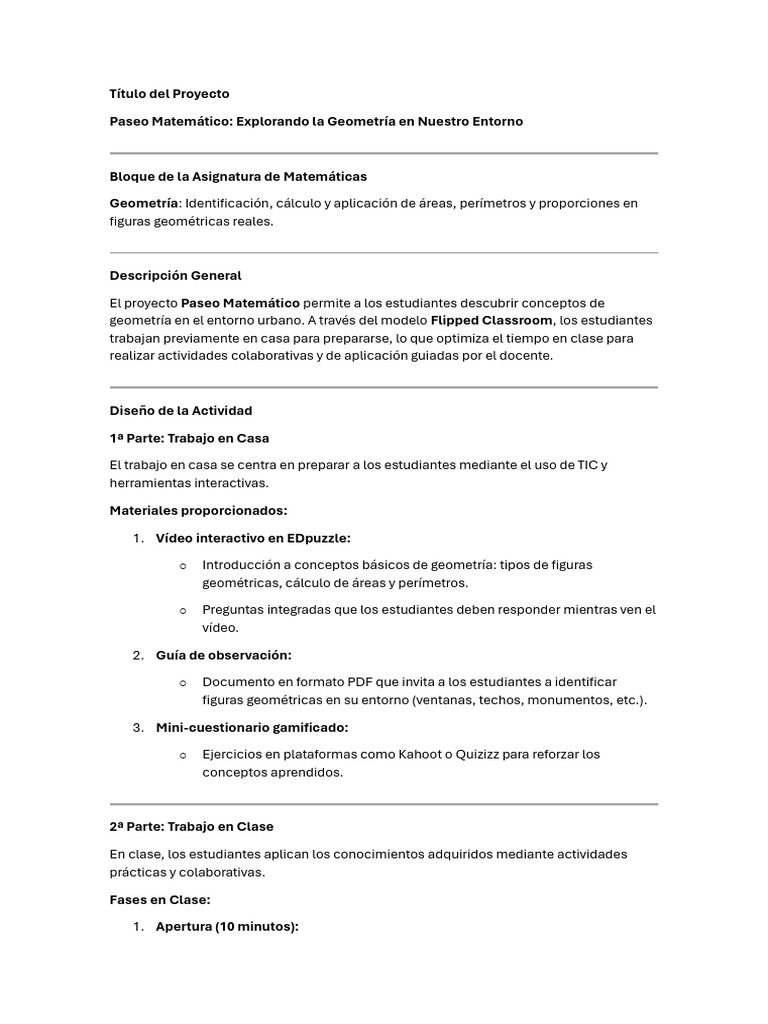 Título del Proyecto

Paseo Matemático: Explorando la Geometría en Nuestro Entorno

Bloque de la Asignatura de Matemáticas

Geometría: Identificación, cálculo y aplicación de áreas, perímetros y proporciones en figuras geométricas reales.

Descripción General

El proyecto Paseo Matemático permite a los estudiantes descubrir conceptos de geometría en el entorno urbano. A través del modelo Flipped Classroom, los estudiantes trabajan previamente en casa para prepararse, lo que optimiza el tiempo en clase para realizar actividades colaborativas y de aplicación guiadas por el docente.

Diseño de la Actividad

1ª Parte: Trabajo en Casa

El trabajo en casa se centra en preparar a los estudiantes mediante el uso de TIC y herramientas interactivas.

Materiales proporcionados:

1. Vídeo interactivo en EDpuzzle:
   o Introducción a conceptos básicos de geometría: tipos de figuras geométricas, cálculo de áreas y perímetros.
   o Preguntas integradas que los estudiantes deben responder mientras ven el vídeo.
2. Guía de observación:
   o Documento en formato PDF que invita a los estudiantes a identificar figuras geométricas en su entorno (ventanas, techos, monumentos, etc.).
3. Mini-cuestionario gamificado:
   o Ejercicios en plataformas como Kahoot o Quizizz para reforzar los conceptos aprendidos.

2ª Parte: Trabajo en Clase

En clase, los estudiantes aplican los conocimientos adquiridos mediante actividades prácticas y colaborativas.

Fases en Clase:

1. Apertura (10 minutos):